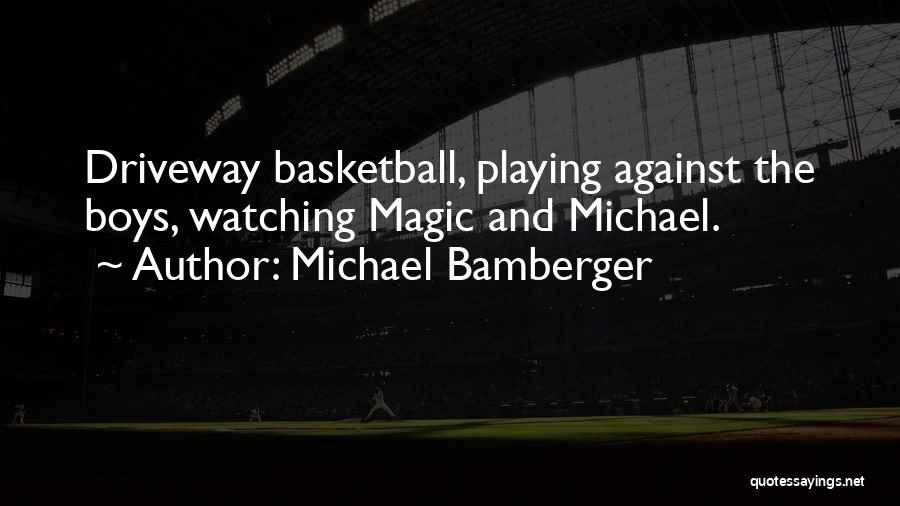 Driveway basketball, playing against the boys, watching Magic and Michael.
~ Author: Michael Bamberger

quotessayings.net